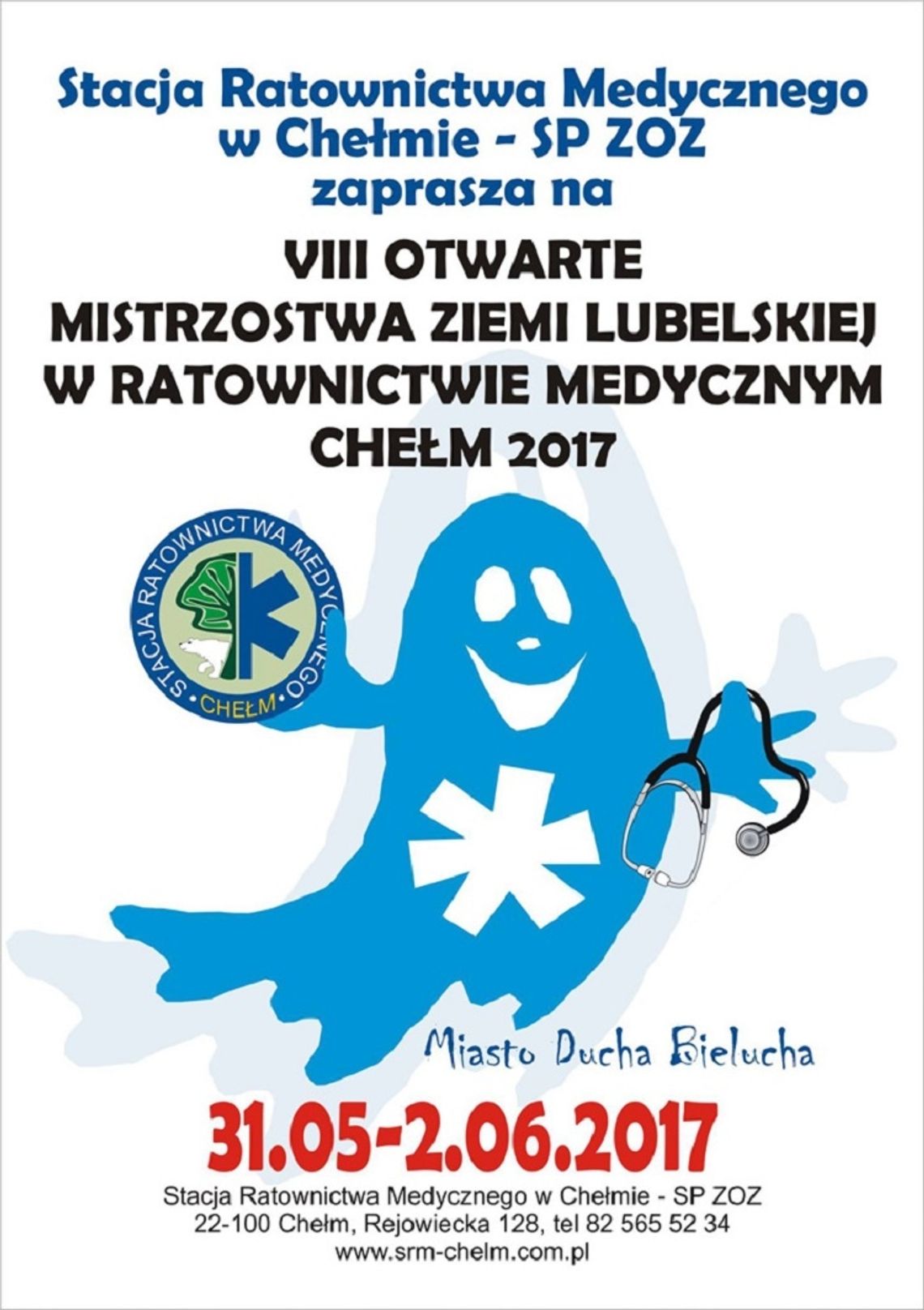 Stacja Ratownictwa Medycznego w Chełmie - SP ZOZ
zaprasza na

VIII OTWARTE
MISTRZOSTWA ZIEMI LUBELSKIEJ
W RATOWNICTWIE MEDYCZNYM
CHEŁM 2017

STACJA RATOWNICTWA MEDYCZNEGO
CHEŁM

Miasto Ducha Bielucha

31.05-2.06.2017

Stacja Ratownictwa Medycznego w Chełmie - SP ZOZ
22-100 Chełm, Rejowiecka 128, tel 82 565 52 34
www.srm-chelm.com.pl